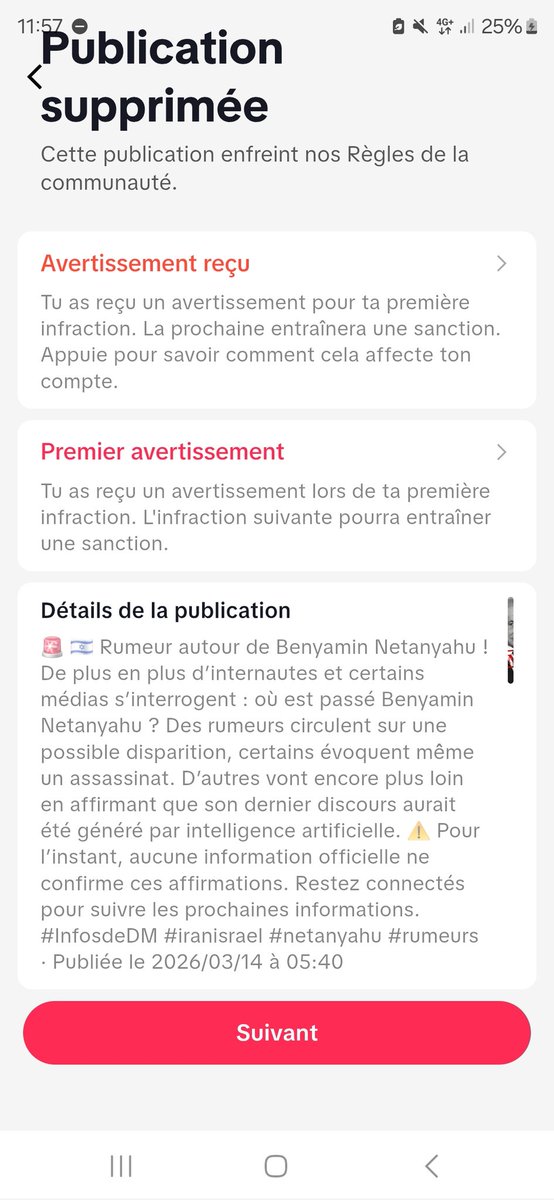 11:57 4G+ 25%

Publication supprimée

Cette publication enfreint nos Règles de la communauté.

Avertissement reçu

Tu as reçu un avertissement pour ta première infraction. La prochaine entraînera une sanction. Appuie pour savoir comment cela affecte ton compte.

Premier avertissement

Tu as reçu un avertissement lors de ta première infraction. L'infraction suivante pourra entraîner une sanction.

Détails de la publication

🚨 🇮🇱 Rumeur autour de Benyamin Netanyahu ! De plus en plus d'internautes et certains médias s'interrogent : où est passé Benyamin Netanyahu ? Des rumeurs circulent sur une possible disparition, certains évoquent même un assassinat. D'autres vont encore plus loin en affirmant que son dernier discours aurait été généré par intelligence artificielle. ⚠️ Pour l'instant, aucune information officielle ne confirme ces affirmations. Restez connectés pour suivre les prochaines informations. #InfosdeDM #iranisrael #netanyahu #rumeurs · Publiée le 2026/03/14 à 05:40

Suivant